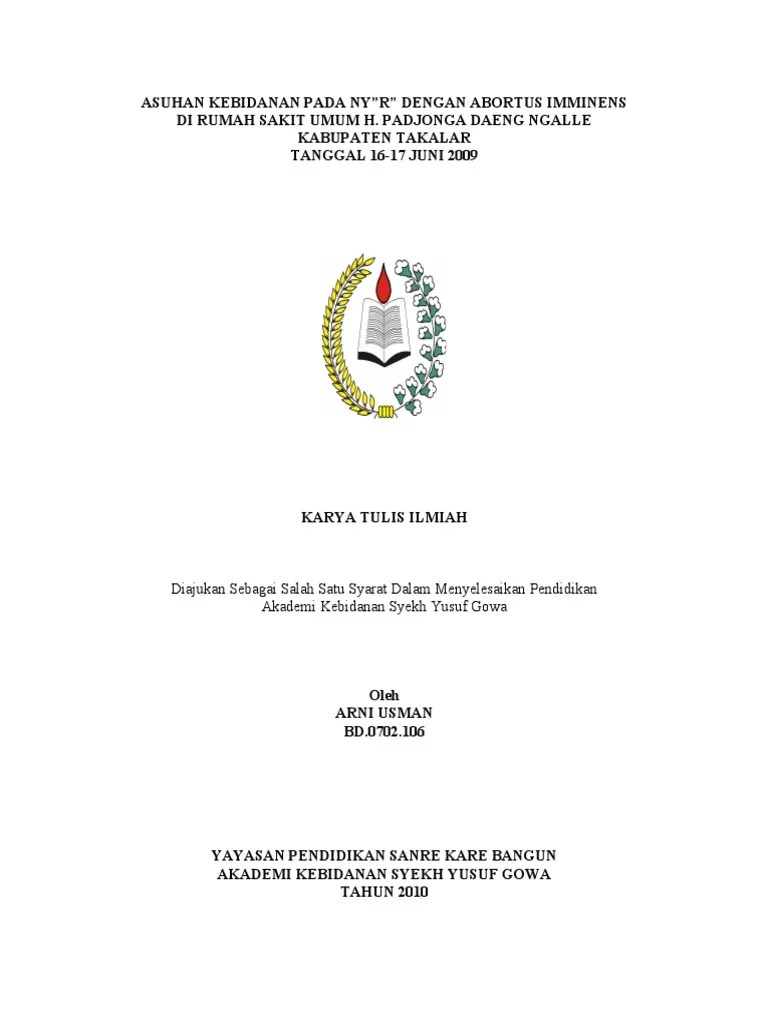 ASUHAN KEBIDANAN PADA NY"R" DENGAN ABORTUS IMMINENS
DI RUMAH SAKIT UMUM H. PADJONGA DAENG NGALLE
KABUPATEN TAKALAR
TANGGAL 16-17 JUNI 2009

KARYA TULIS ILMIAH

Diajukan Sebagai Salah Satu Syarat Dalam Menyelesaikan Pendidikan
Akademi Kebidanan Syekh Yusuf Gowa

Oleh
ARNI USMAN
BD.0702.106

YAYASAN PENDIDIKAN SANRE KARE BANGUN
AKADEMI KEBIDANAN SYEKH YUSUF GOWA
TAHUN 2010